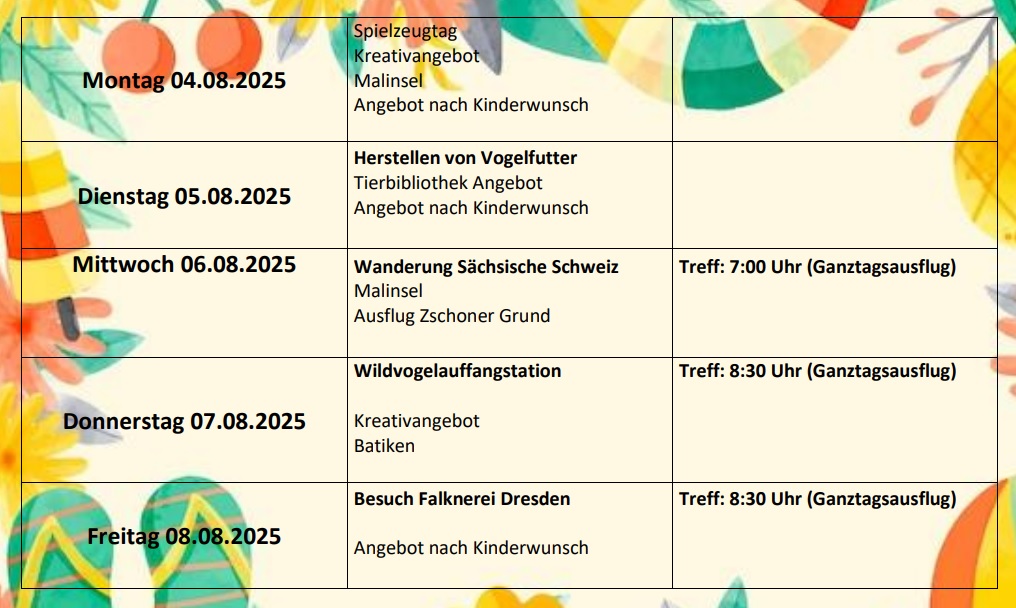 | Montag 04.08.2025 | Spielzeugtag Kreativangebot Malinsel Angebot nach Kinderwunsch | |
|---|---|---|
| Dienstag 05.08.2025 | Herstellen von Vogelfutter Tierbibliothek Angebot Angebot nach Kinderwunsch | |
| Mittwoch 06.08.2025 | Wanderung Sächsische Schweiz Malinsel Ausflug Zschoner Grund | Treff: 7:00 Uhr (Ganztagsausflug) |
| Donnerstag 07.08.2025 | Wildvogelauffangstation Kreativangebot Batiken | Treff: 8:30 Uhr (Ganztagsausflug) |
| Freitag 08.08.2025 | Besuch Falknerei Dresden Angebot nach Kinderwunsch | Treff: 8:30 Uhr (Ganztagsausflug) |